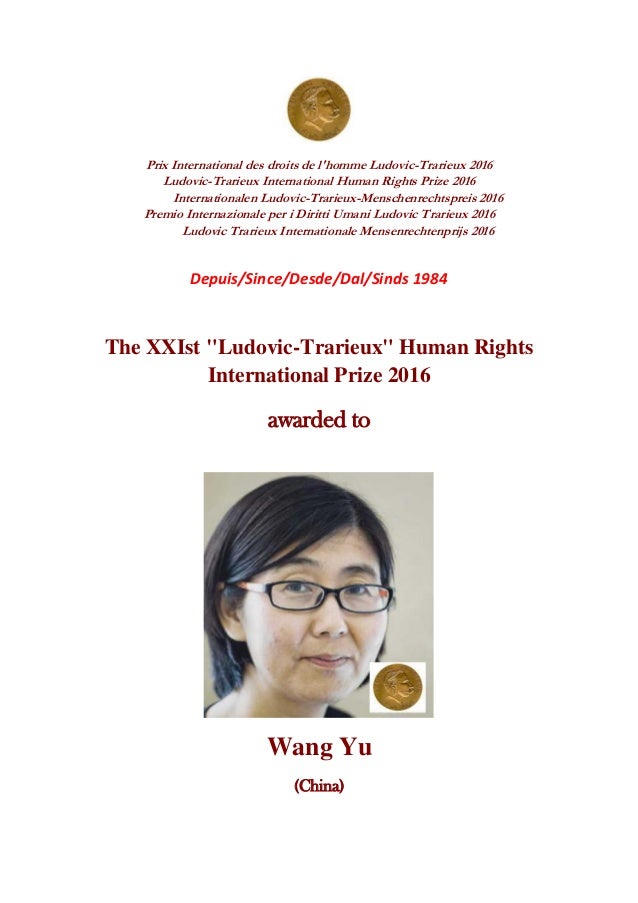 Prix International des droits de l'homme Ludovic-Trarieux 2016
Ludovic-Trarieux International Human Rights Prize 2016
Internationalen Ludovic-Trarieux-Menschenrechtspreis 2016
Premio Internazionale per i Diritti Umani Ludovic Trarieux 2016
Ludovic Trarieux Internationale Mensenrechtenprijs 2016

Depuis/Since/Desde/Dal/Sinds 1984

The XXIst "Ludovic-Trarieux" Human Rights International Prize 2016

awarded to

Wang Yu

(China)